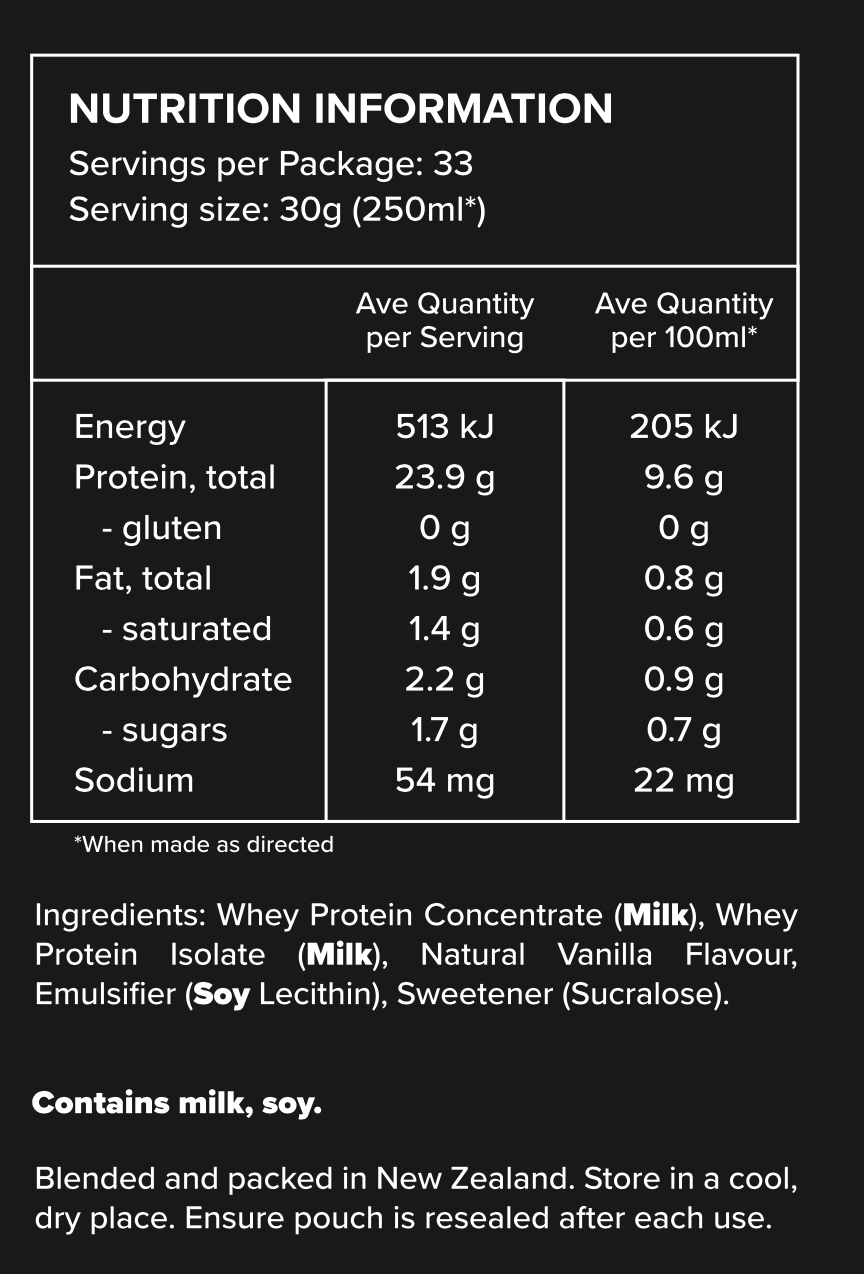 NUTRITION INFORMATION
Servings per Package: 33
Serving size: 30g (250ml*)

| | Ave Quantity per Serving | Ave Quantity per 100ml* |
|---|---|---|
| Energy | 513 kJ | 205 kJ |
| Protein, total | 23.9 g | 9.6 g |
| - gluten | 0 g | 0 g |
| Fat, total | 1.9 g | 0.8 g |
| - saturated | 1.4 g | 0.6 g |
| Carbohydrate | 2.2 g | 0.9 g |
| - sugars | 1.7 g | 0.7 g |
| Sodium | 54 mg | 22 mg |

*When made as directed

Ingredients: Whey Protein Concentrate (Milk), Whey Protein Isolate (Milk), Natural Vanilla Flavour, Emulsifier (Soy Lecithin), Sweetener (Sucralose).

Contains milk, soy.

Blended and packed in New Zealand. Store in a cool, dry place. Ensure pouch is resealed after each use.